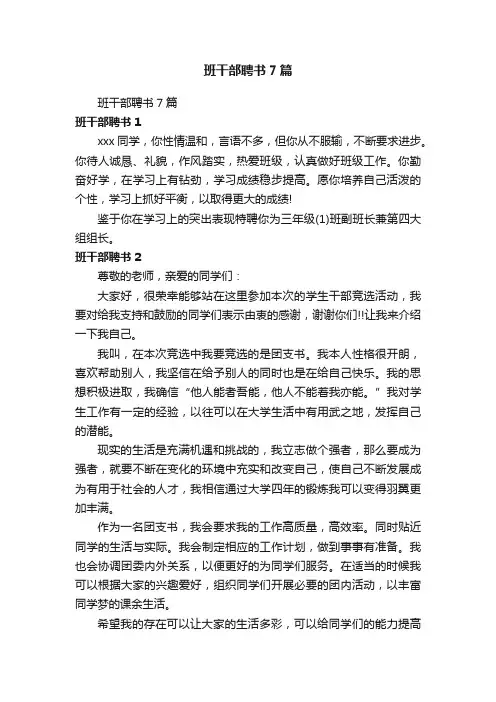 班干部聘书7篇

班干部聘书7篇

班干部聘书1

xxx同学，你性情温和，言语不多，但你从不服输，不断要求进步。你待人诚恳、礼貌，作风踏实，热爱班级，认真做好班级工作。你勤奋好学，在学习上有钻劲，学习成绩稳步提高。愿你培养自己活泼的个性，学习上抓好平衡，以取得更大的成绩!

鉴于你在学习上的突出表现特聘你为三年级(1)班副班长兼第四大组组长。

班干部聘书2

尊敬的老师，亲爱的同学们：

大家好，很荣幸能够站在这里参加本次的学生干部竞选活动，我要对给我支持和鼓励的同学们表示由衷的感谢，谢谢你们!!让我来介绍一下我自己。

我叫，在本次竞选中我要竞选的是团支书。我本人性格很开朗，喜欢帮助别人，我坚信在给予别人的同时也是在给自己快乐。我的思想积极进取，我确信“他人能者吾能，他人不能者我亦能。”我对学生工作有一定的经验，以往可以在大学生活中有用武之地，发挥自己的潜能。

现实的生活是充满机遇和挑战的，我立志做个强者，那么要成为强者，就要不断在变化的环境中充实和改变自己，使自己不断发展成为有用于社会的人才，我相信通过大学四年的锻炼我可以变得羽翼更加丰满。

作为一名团支书，我会要求我的工作高质量，高效率。同时贴近同学的生活与实际。我会制定相应的工作计划，做到事事有准备。我也会协调团委内外关系，以便更好的为同学们服务。在适当的时候我可以根据大家的兴趣爱好，组织同学们开展必要的团内活动，以丰富同学梦的课余生活。

希望我的存在可以让大家的生活多彩，可以给同学们的能力提高